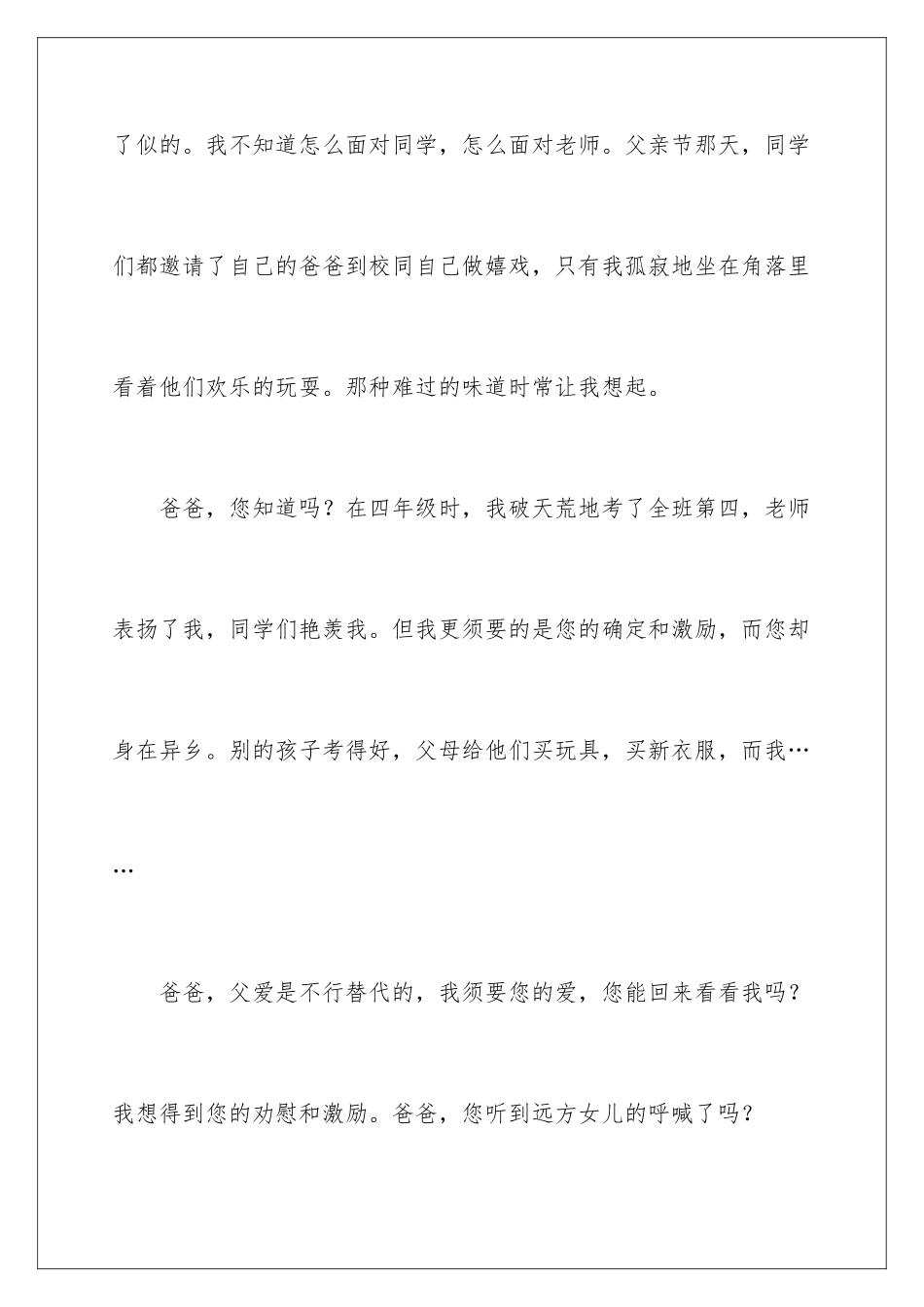 了似的。我不知道怎么面对同学，怎么面对老师。父亲节那天，同学们都邀请了自己的爸爸到校同自己做嬉戏，只有我孤寂地坐在角落里看着他们欢乐的玩耍。那种难过的味道时常让我想起。

爸爸，您知道吗？在四年级时，我破天荒地考了全班第四，老师表扬了我，同学们艳羡我。但我更须要的是您的确定和激励，而您却身在异乡。别的孩子考得好，父母给他们买玩具，买新衣服，而我……

爸爸，父爱是不行替代的，我须要您的爱，您能回来看看我吗？我想得到您的劝慰和激励。爸爸，您听到远方女儿的呼喊了吗？